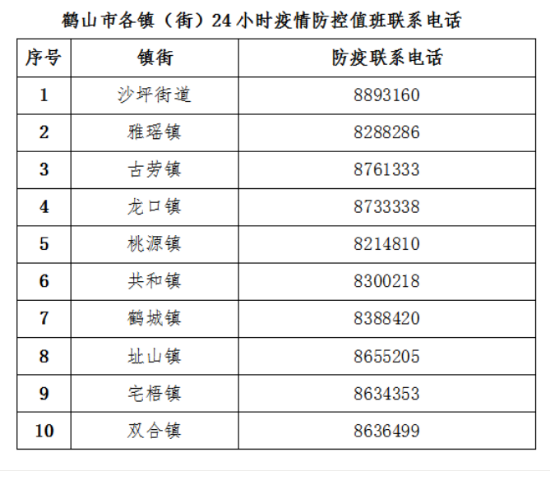 鹤山市各镇（街）24小时疫情防控值班联系电话

| 序号 | 镇街 | 防疫联系电话 |
|---|---|---|
| 1 | 沙坪街道 | 8893160 |
| 2 | 雅瑶镇 | 8288286 |
| 3 | 古劳镇 | 8761333 |
| 4 | 龙口镇 | 8733338 |
| 5 | 桃源镇 | 8214810 |
| 6 | 共和镇 | 8300218 |
| 7 | 鹤城镇 | 8388420 |
| 8 | 址山镇 | 8655205 |
| 9 | 宅梧镇 | 8634353 |
| 10 | 双合镇 | 8636499 |